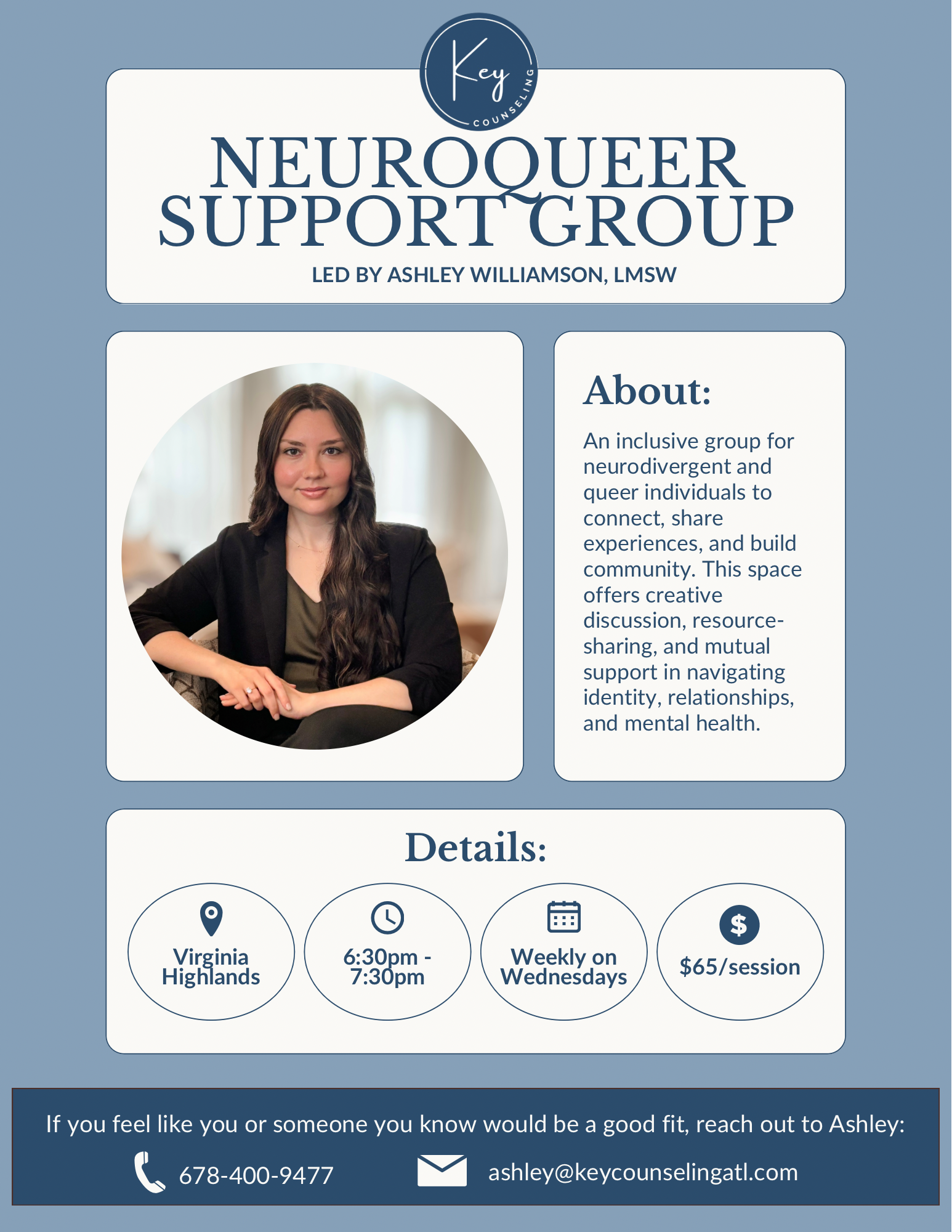 Key
COUNSELING

NEUROQUEER SUPPORT GROUP

LED BY ASHLEY WILLIAMSON, LMSW

About:

An inclusive group for neurodivergent and queer individuals to connect, share experiences, and build community. This space offers creative discussion, resource-sharing, and mutual support in navigating identity, relationships, and mental health.

Details:

Virginia Highlands

6:30pm - 7:30pm

Weekly on Wednesdays

$65/session

If you feel like you or someone you know would be a good fit, reach out to Ashley:

678-400-9477

ashley@keycounselingatl.com